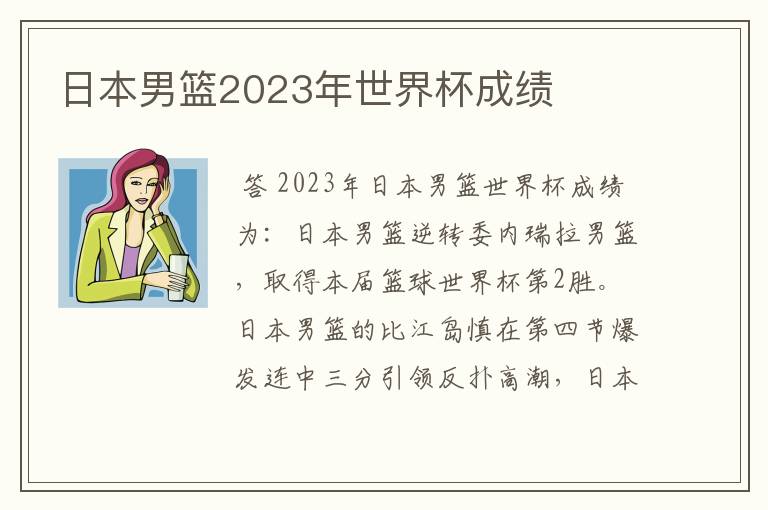 日本男篮2023年世界杯成绩

答 2023年日本男篮世界杯成绩为：日本男篮逆转委内瑞拉男篮，取得本届篮球世界杯第2胜。日本男篮的比江岛慎在第四节爆发连中三分引领反扑高潮，日本